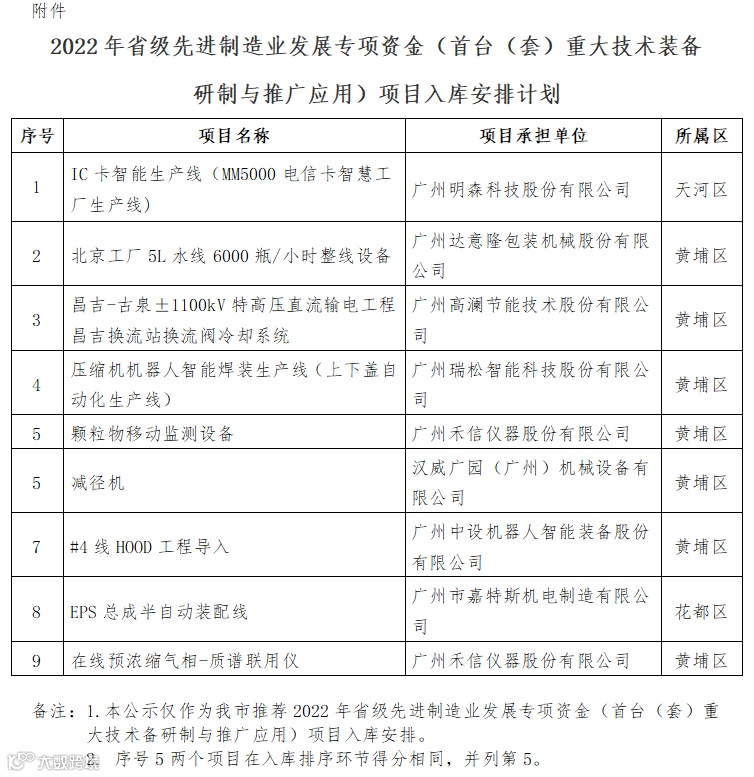 附件

2022年省级先进制造业发展专项资金（首台（套）重大技术装备研制与推广应用）项目入库安排计划

| 序号 | 项目名称 | 项目承担单位 | 所属区 |
|---|---|---|---|
| 1 | IC卡智能生产线（MM5000电信卡智慧工厂生产线） | 广州明森科技股份有限公司 | 天河区 |
| 2 | 北京工厂5L水线6000瓶/小时整线设备 | 广州达意隆包装机械股份有限公司 | 黄埔区 |
| 3 | 昌吉-古泉±1100kV特高压直流输电工程昌吉换流站换流阀冷却系统 | 广州高澜节能技术股份有限公司 | 黄埔区 |
| 4 | 压缩机机器人智能焊装生产线（上下盖自动化生产线） | 广州瑞松智能科技股份有限公司 | 黄埔区 |
| 5 | 颗粒物移动监测设备 | 广州禾信仪器股份有限公司 | 黄埔区 |
| 5 | 减径机 | 汉威广园（广州）机械设备有限公司 | 黄埔区 |
| 7 | #4线HOOD工程导入 | 广州中设机器人智能装备股份有限公司 | 黄埔区 |
| 8 | EPS总成半自动装配线 | 广州市嘉特斯机电制造有限公司 | 花都区 |
| 9 | 在线预浓缩气相-质谱联用仪 | 广州禾信仪器股份有限公司 | 黄埔区 |

备注：1.本公示仅作为我市推荐2022年省级先进制造业发展专项资金（首台（套）重大技术备研制与推广应用）项目入库安排。
2. 序号5两个项目在入库排序环节得分相同，并列第5。

大数跨境